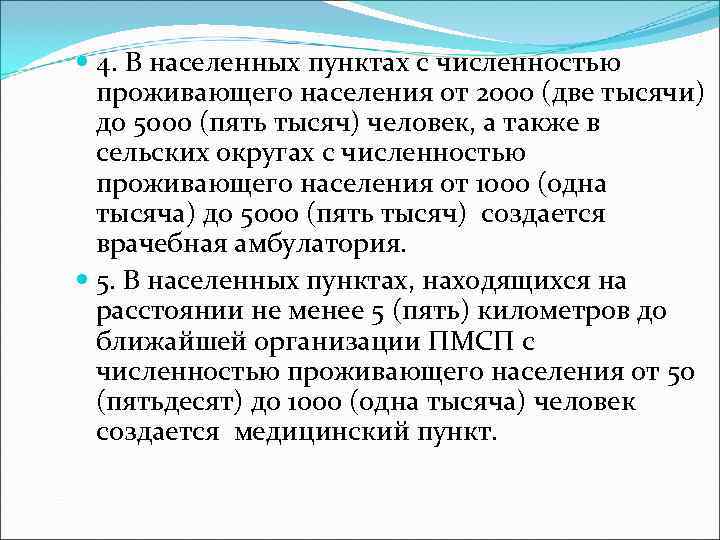 4. В населенных пунктах с численностью проживающего населения от 2000 (две тысячи) до 5000 (пять тысяч) человек, а также в сельских округах с численностью проживающего населения от 1000 (одна тысяча) до 5000 (пять тысяч) создается врачебная амбулатория.

5. В населенных пунктах, находящихся на расстоянии не менее 5 (пять) километров до ближайшей организации ПМСП с численностью проживающего населения от 50 (пятьдесят) до 1000 (одна тысяча) человек создается медицинский пункт.